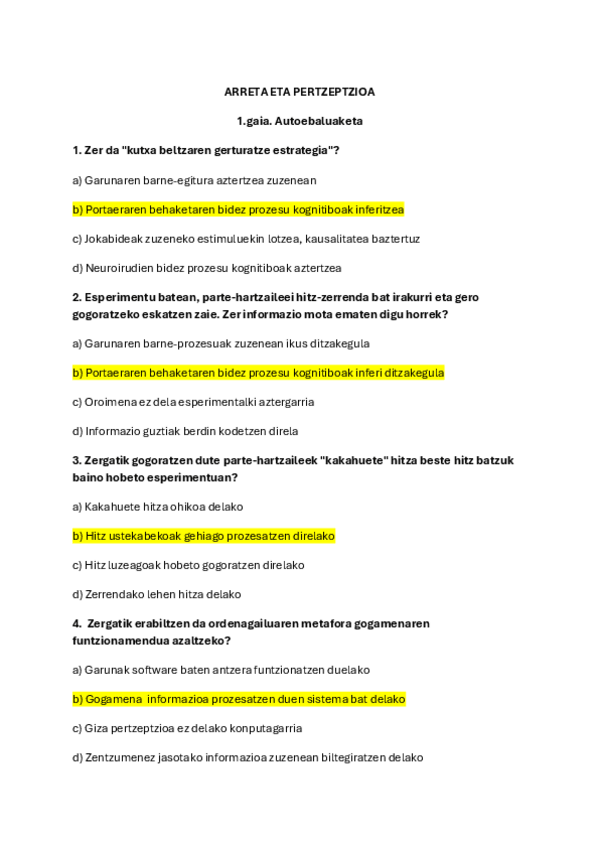 ARRETA ETA PERTZEPTZIOA

1.gaia. Autoebaluaketa

1. Zer da "kutxa beltzaren gerturatze estrategia"?

a) Garunaren barne-egitura aztertzea zuzenean

b) Portaeraren behaketaren bidez prozesu kognitiboak inferitzea

c) Jokabideak zuzeneko estimuluekin lotzea, kausalitatea baztertuz

d) Neuroirudien bidez prozesu kognitiboak aztertzea

2. Esperimentu batean, parte-hartzaileei hitz-zerrenda bat irakurri eta gero gogoratzeko eskatzen zaie. Zer informazio mota ematen digu horrek?

a) Garunaren barne-prozesuak zuzenean ikus ditzakegula

b) Portaeraren behaketaren bidez prozesu kognitiboak inferi ditzakegula

c) Oroimena ez dela esperimentalki aztergarria

d) Informazio guztiak berdin kodetzen direla

3. Zergatik gogoratzen dute parte-hartzaileek "kakahuete" hitza beste hitz batzuk baino hobeto esperimentuan?

a) Kakahuete hitza ohikoa delako

b) Hitz ustekabekoak gehiago prozesatzen direlako

c) Hitz luzeagoak hobeto gogoratzen direlako

d) Zerrendako lehen hitza delako

4. Zergatik erabiltzen da ordenagailuaren metafora gogamenaren funtzionamendua azaltzeko?

a) Garunak software baten antzera funtzionatzen duelako

b) Gogamena informazioa prozesatzen duen sistema bat delako

c) Giza pertzeptzioa ez delako konputagarria

d) Zentzumenez jasotako informazioa zuzenean biltegiratzen delako